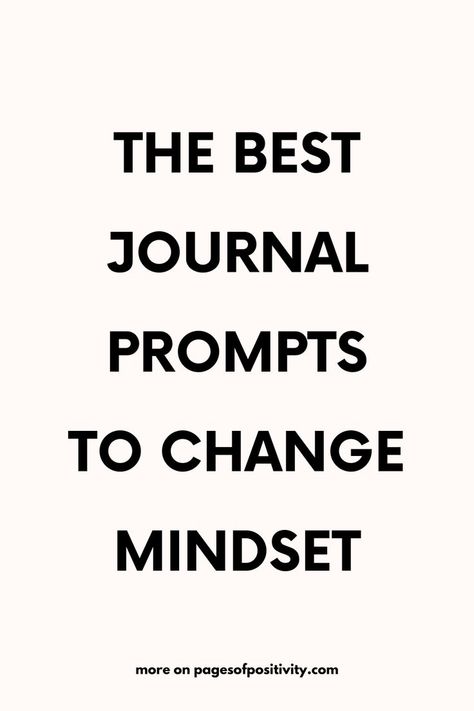 THE BEST JOURNAL PROMPTS TO CHANGE MINDSET

more on pagesofpositivity.com